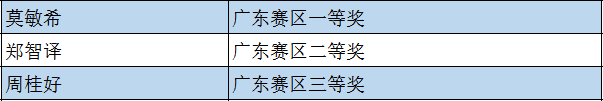 | 莫敏希 | 广东赛区一等奖 |
|---|---|
| 郑智译 | 广东赛区二等奖 |
| 周桂好 | 广东赛区三等奖 |